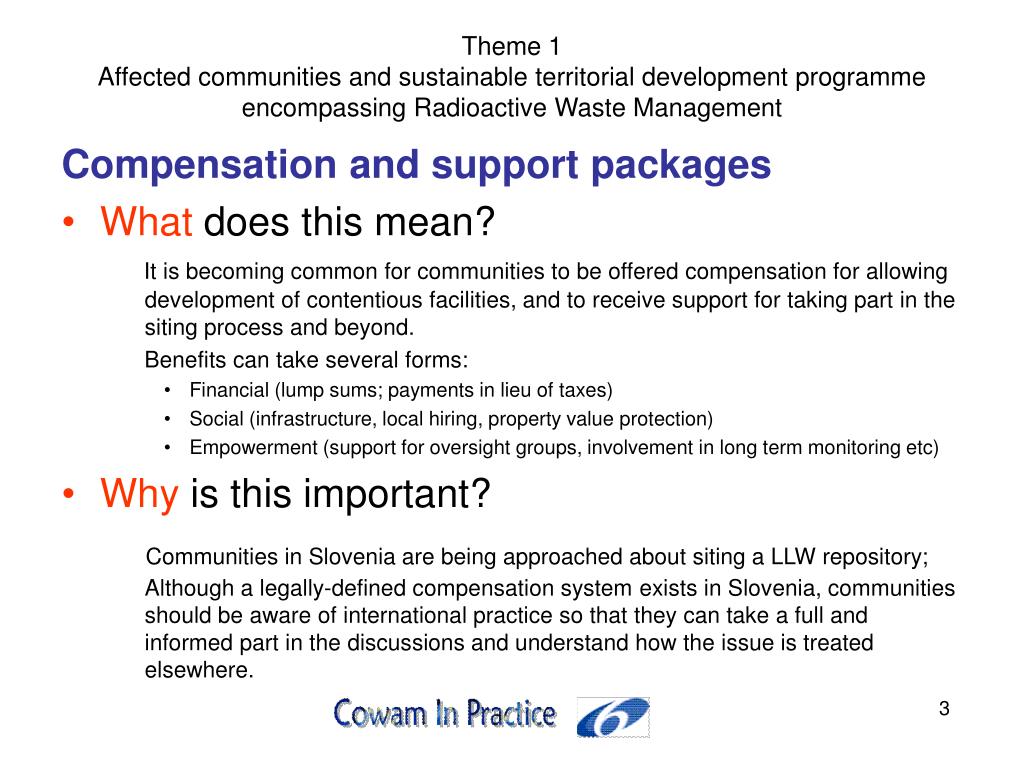 Theme 1
Affected communities and sustainable territorial development programme encompassing Radioactive Waste Management

Compensation and support packages

• What does this mean?

It is becoming common for communities to be offered compensation for allowing development of contentious facilities, and to receive support for taking part in the siting process and beyond.

Benefits can take several forms:

• Financial (lump sums; payments in lieu of taxes)
• Social (infrastructure, local hiring, property value protection)
• Empowerment (support for oversight groups, involvement in long term monitoring etc)

• Why is this important?

Communities in Slovenia are being approached about siting a LLW repository;

Although a legally-defined compensation system exists in Slovenia, communities should be aware of international practice so that they can take a full and informed part in the discussions and understand how the issue is treated elsewhere.

Cowam In Practice

6

3